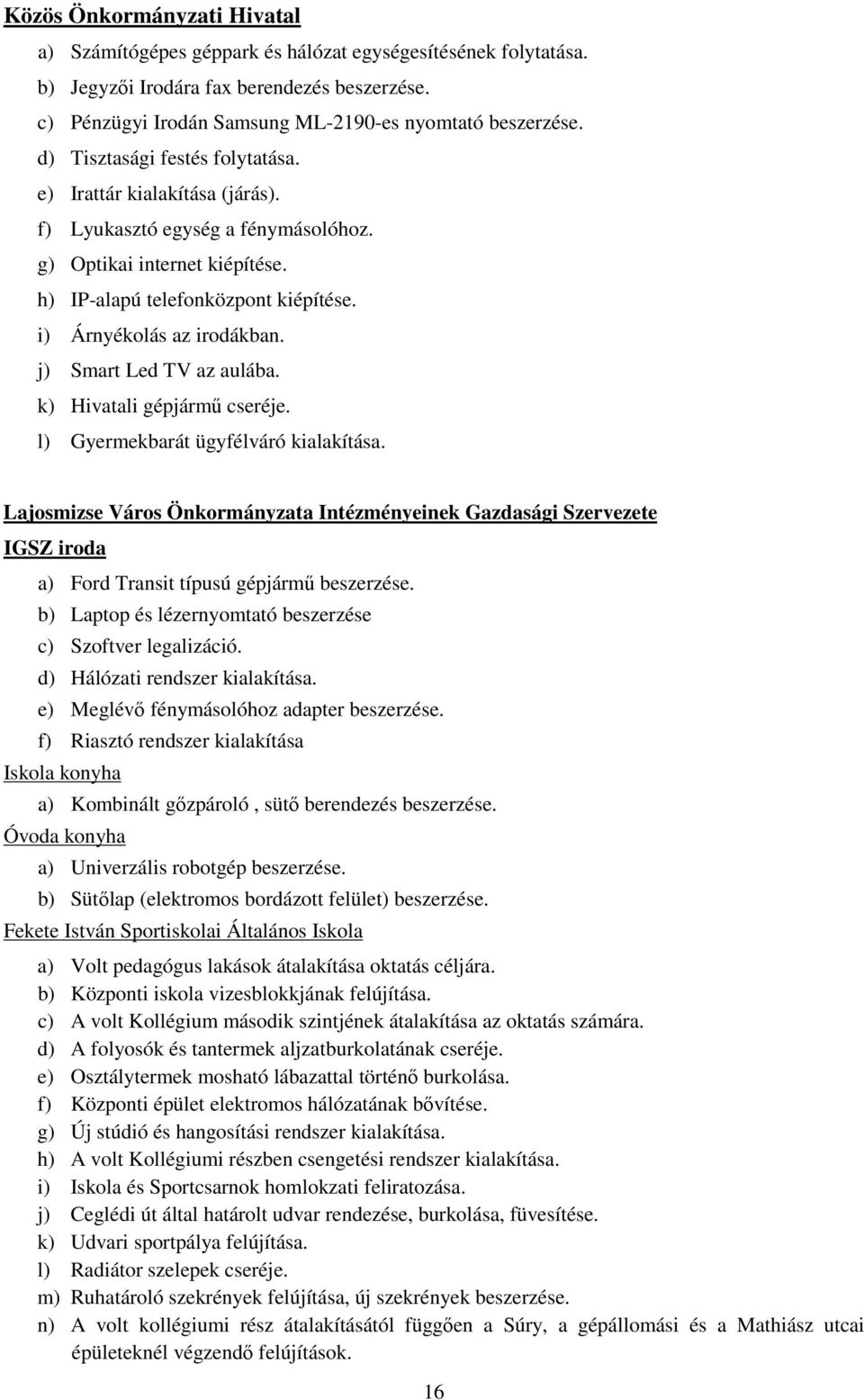 Közös Önkormányzati Hivatal

a) Számítógépes géppark és hálózat egységesítésének folytatása.
b) Jegyzői Irodára fax berendezés beszerzése.
c) Pénzügyi Irodán Samsung ML-2190-es nyomtató beszerzése.
d) Tisztasági festés folytatása.
e) Irattár kialakítása (járás).
f) Lyukasztó egység a fénymásolóhoz.
g) Optikai internet kiépítése.
h) IP-alapú telefonközpont kiépítése.
i) Árnyékolás az irodákban.
j) Smart Led TV az aulába.
k) Hivatali gépjármű cseréje.
l) Gyermekbarát ügyfélváró kialakítása.

Lajosmizse Város Önkormányzata Intézményeinek Gazdasági Szervezete

IGSZ iroda

a) Ford Transit típusú gépjármű beszerzése.
b) Laptop és lézernyomtató beszerzése
c) Szoftver legalizáció.
d) Hálózati rendszer kialakítása.
e) Meglévő fénymásolóhoz adapter beszerzése.
f) Riasztó rendszer kialakítása

Iskola konyha

a) Kombinált gőzpároló , sütő berendezés beszerzése.

Óvoda konyha

a) Univerzális robotgép beszerzése.
b) Sütőlap (elektromos bordázott felület) beszerzése.

Fekete István Sportiskolai Általános Iskola

a) Volt pedagógus lakások átalakítása oktatás céljára.
b) Központi iskola vizesblokkjának felújítása.
c) A volt Kollégium második szintjének átalakítása az oktatás számára.
d) A folyosók és tantermek aljzatburkolatának cseréje.
e) Osztálytermek mosható lábazattal történő burkolása.
f) Központi épület elektromos hálózatának bővítése.
g) Új stúdió és hangosítási rendszer kialakítása.
h) A volt Kollégiumi részben csengetési rendszer kialakítása.
i) Iskola és Sportcsarnok homlokzati feliratozása.
j) Ceglédi út által határolt udvar rendezése, burkolása, füvesítése.
k) Udvari sportpálya felújítása.
l) Radiátor szelepek cseréje.
m) Ruhatároló szekrények felújítása, új szekrények beszerzése.
n) A volt kollégiumi rész átalakításától függően a Súry, a gépállomási és a Mathiász utcai épületeknél végzendő felújítások.

16